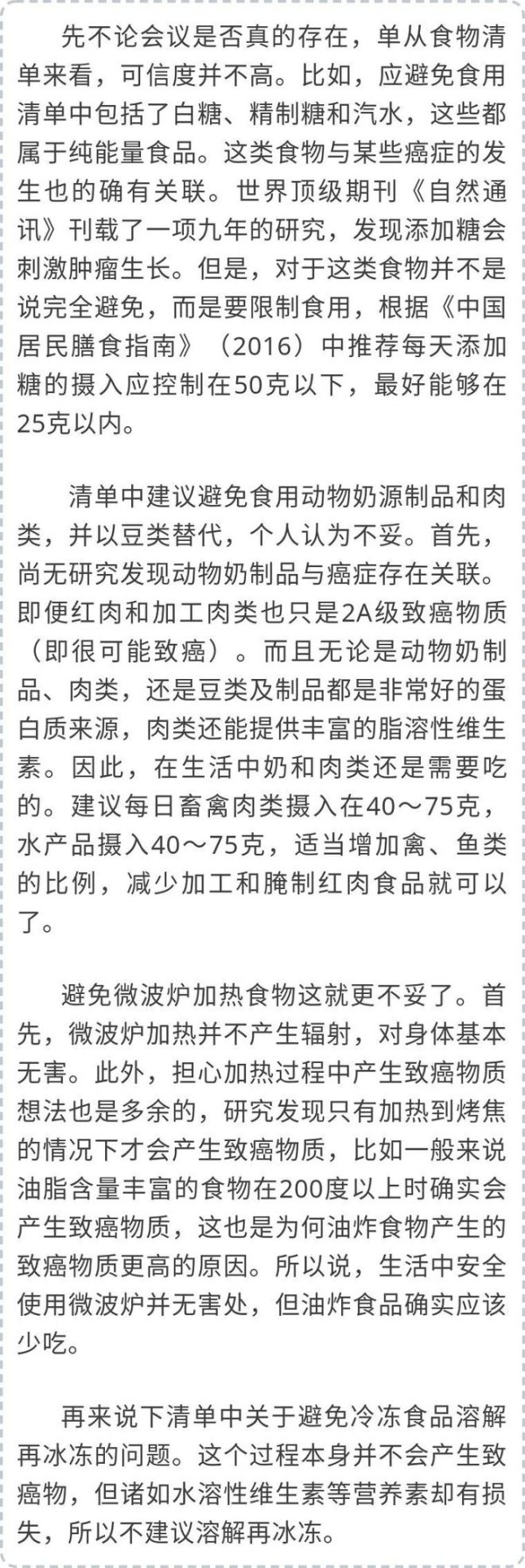 先不论会议是否真的存在，单从食物清单来看，可信度并不高。比如，应避免食用清单中包括了白糖、精制糖和汽水，这些都属于纯能量食品。这类食物与某些癌症的发生也的确有关联。世界顶级期刊《自然通讯》刊载了一项九年的研究，发现添加糖会刺激肿瘤生长。但是，对于这类食物并不是说完全避免，而是要限制食用，根据《中国居民膳食指南》（2016）中推荐每天添加糖的摄入应控制在50克以下，最好能够在25克以内。

清单中建议避免食用动物奶源制品和肉类，并以豆类替代，个人认为不妥。首先，尚无研究发现动物奶制品与癌症存在关联。即便红肉和加工肉类也只是2A级致癌物质（即很可能致癌）。而且无论是动物奶制品、肉类，还是豆类及制品都是非常好的蛋白质来源，肉类还能提供丰富的脂溶性维生素。因此，在生活中奶和肉类还是需要吃的。建议每日畜禽肉类摄入在40～75克，水产品摄入40～75克，适当增加禽、鱼类的比例，减少加工和腌制红肉食品就可以了。

避免微波炉加热食物这就更不妥了。首先，微波炉加热并不产生辐射，对身体基本无害。此外，担心加热过程中产生致癌物质想法也是多余的，研究发现只有加热到烤焦的情况下才会产生致癌物质，比如一般来说油脂含量丰富的食物在200度以上时确实会产生致癌物质，这也是为何油炸食物产生的致癌物质更高的原因。所以说，生活中安全使用微波炉并无害处，但油炸食品确实应该少吃。

再来说下清单中关于避免冷冻食品溶解再冰冻的问题。这个过程本身并不会产生致癌物，但诸如水溶性维生素等营养素却有损失，所以不建议溶解再冰冻。